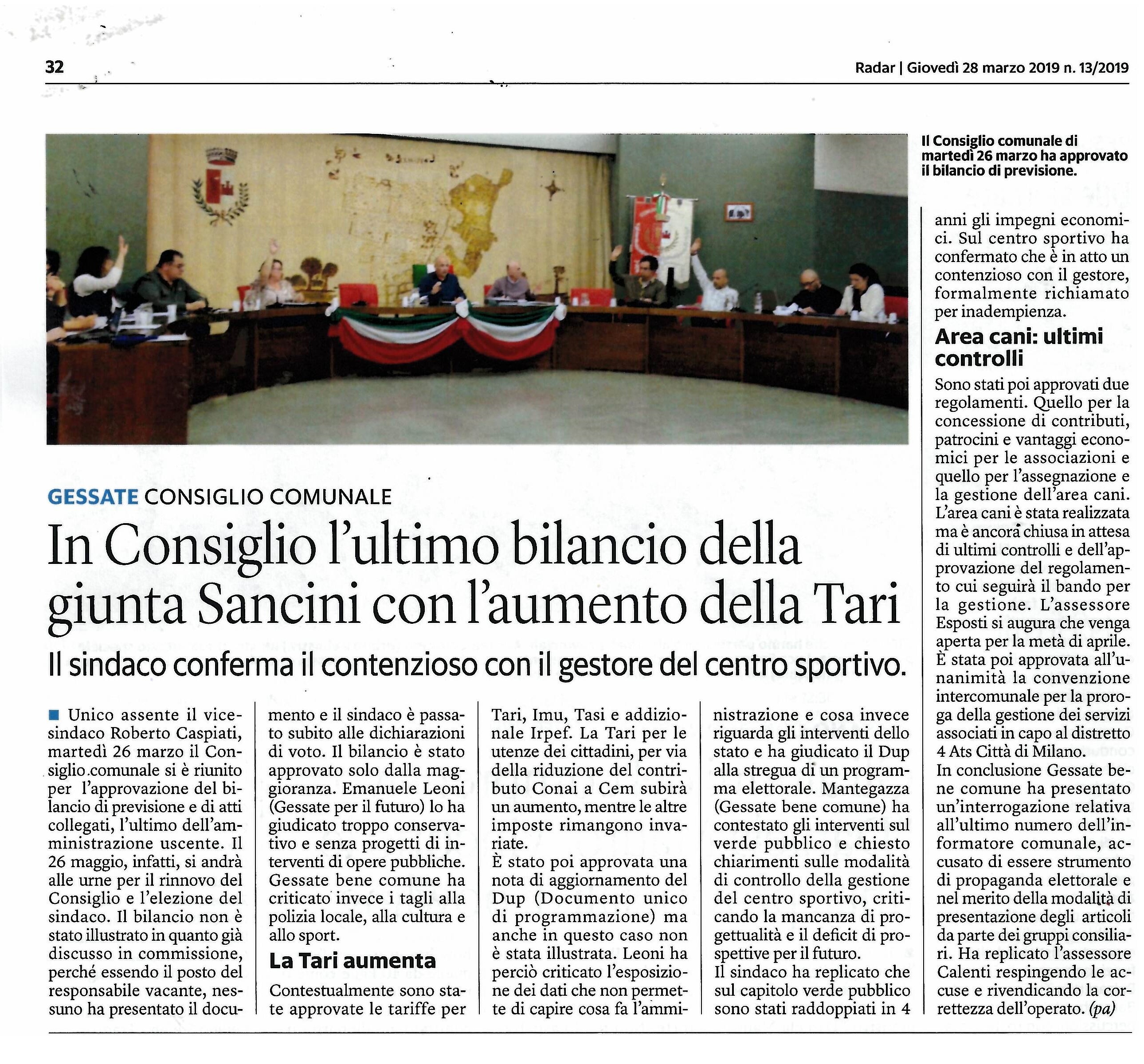 32

Radar | Giovedì 28 marzo 2019 n. 13/2019

Il Consiglio comunale di martedì 26 marzo ha approvato il bilancio di previsione.

GESSATE CONSIGLIO COMUNALE

In Consiglio l'ultimo bilancio della giunta Sancini con l'aumento della Tari

Il sindaco conferma il contenzioso con il gestore del centro sportivo.

Unico assente il vicesindaco Roberto Caspiati, martedì 26 marzo il Consiglio comunale si è riunito per l'approvazione del bilancio di previsione e di atti collegati, l'ultimo dell'amministrazione uscente. Il 26 maggio, infatti, si andrà alle urne per il rinnovo del Consiglio e l'elezione del sindaco. Il bilancio non è stato illustrato in quanto già discusso in commissione, perché essendo il posto del responsabile vacante, nessuno ha presentato il documento e il sindaco è passato subito alle dichiarazioni di voto. Il bilancio è stato approvato solo dalla maggioranza. Emanuele Leoni (Gessate per il futuro) lo ha giudicato troppo conservativo e senza progetti di interventi di opere pubbliche. Gessate bene comune ha criticato invece i tagli alla polizia locale, alla cultura e allo sport.

La Tari aumenta

Contestualmente sono state approvate le tariffe per Tari, Imu, Tasi e addizionale Irpef. La Tari per le utenze dei cittadini, per via della riduzione del contributo Conai a Cem subirà un aumento, mentre le altre imposte rimangono invariate.
È stato poi approvata una nota di aggiornamento del Dup (Documento unico di programmazione) ma anche in questo caso non è stata illustrata. Leoni ha perciò criticato l'esposizione dei dati che non permette di capire cosa fa l'amministrazione e cosa invece riguarda gli interventi dello stato e ha giudicato il Dup alla stregua di un programma elettorale. Mantegazza (Gessate bene comune) ha contestato gli interventi sul verde pubblico e chiesto chiarimenti sulle modalità di controllo della gestione del centro sportivo, criticando la mancanza di progettualità e il deficit di prospettive per il futuro.
Il sindaco ha replicato che sul capitolo verde pubblico sono stati raddoppiati in 4 anni gli impegni economici. Sul centro sportivo ha confermato che è in atto un contenzioso con il gestore, formalmente richiamato per inadempienza.

Area cani: ultimi controlli

Sono stati poi approvati due regolamenti. Quello per la concessione di contributi, patrocini e vantaggi economici per le associazioni e quello per l'assegnazione e la gestione dell'area cani. L'area cani è stata realizzata ma è ancora chiusa in attesa di ultimi controlli e dell'approvazione del regolamento cui seguirà il bando per la gestione. L'assessore Esposti si augura che venga aperta per la metà di aprile.
È stata poi approvata all'unanimità la convenzione intercomunale per la proroga della gestione dei servizi associati in capo al distretto 4 Ats Città di Milano.
In conclusione Gessate bene comune ha presentato un'interrogazione relativa all'ultimo numero dell'informatore comunale, accusato di essere strumento di propaganda elettorale e nel merito della modalità di presentazione degli articoli da parte dei gruppi consiliari. Ha replicato l'assessore Calenti respingendo le accuse e rivendicando la correttezza dell'operato. (pa)